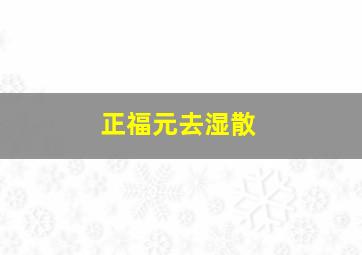 正福元去湿散